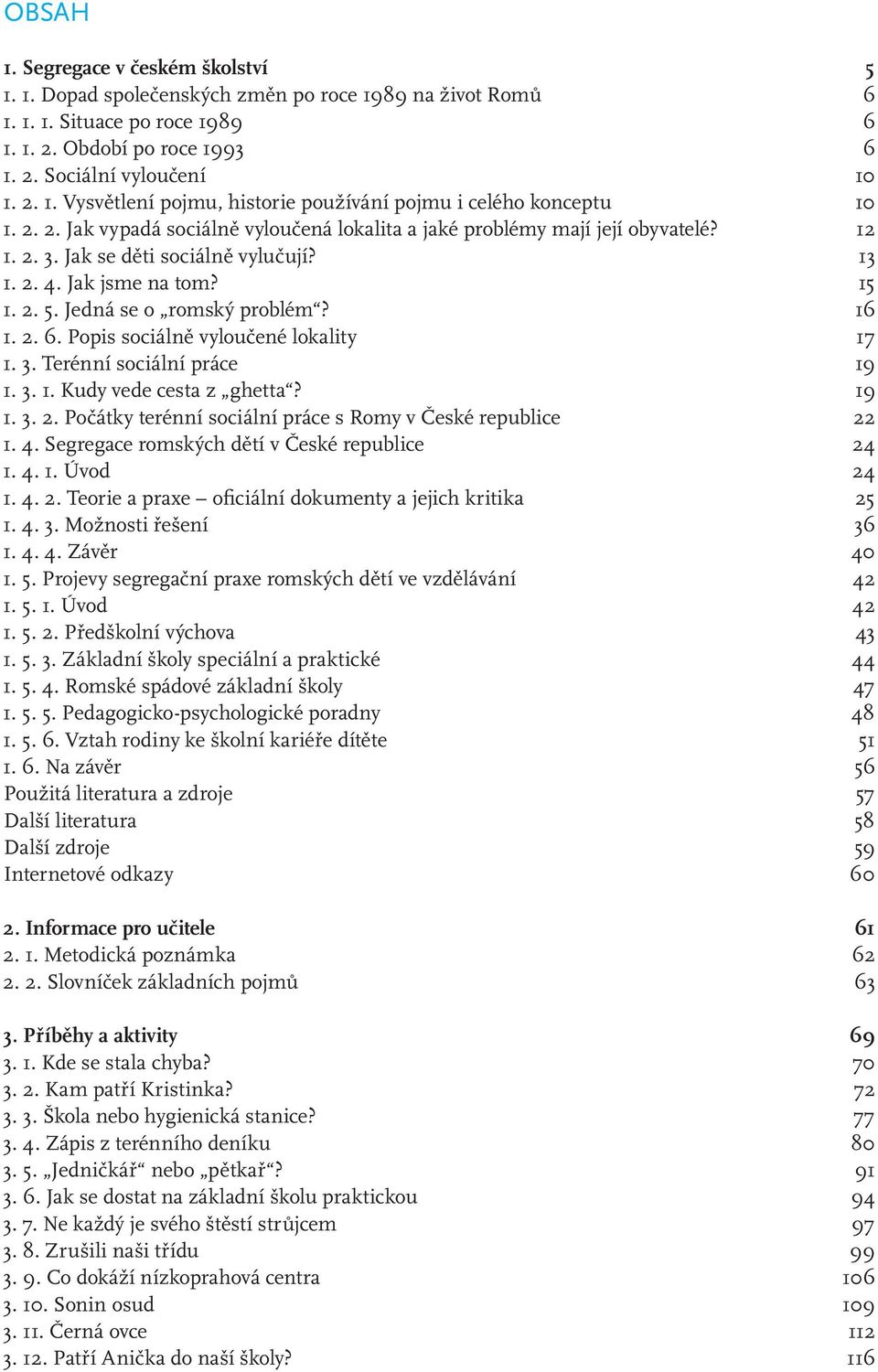 OBSAH

1. Segregace v českém školství 5
1. 1. Dopad společenských změn po roce 1989 na život Romů 6
1. 1. 1. Situace po roce 1989 6
1. 1. 2. Období po roce 1993 6
1. 2. Sociální vyloučení 10
1. 2. 1. Vysvětlení pojmu, historie používání pojmu i celého konceptu 10
1. 2. 2. Jak vypadá sociálně vyloučená lokalita a jaké problémy mají její obyvatelé? 12
1. 2. 3. Jak se děti sociálně vylučují? 13
1. 2. 4. Jak jsme na tom? 15
1. 2. 5. Jedná se o „romský problém“? 16
1. 2. 6. Popis sociálně vyloučené lokality 17
1. 3. Terénní sociální práce 19
1. 3. 1. Kudy vede cesta z „ghetta“? 19
1. 3. 2. Počátky terénní sociální práce s Romy v České republice 22
1. 4. Segregace romských dětí v České republice 24
1. 4. 1. Úvod 24
1. 4. 2. Teorie a praxe – oficiální dokumenty a jejich kritika 25
1. 4. 3. Možnosti řešení 36
1. 4. 4. Závěr 40
1. 5. Projevy segregační praxe romských dětí ve vzdělávání 42
1. 5. 1. Úvod 42
1. 5. 2. Předškolní výchova 43
1. 5. 3. Základní školy speciální a praktické 44
1. 5. 4. Romské spádové základní školy 47
1. 5. 5. Pedagogicko-psychologické poradny 48
1. 5. 6. Vztah rodiny ke školní kariéře dítěte 51
1. 6. Na závěr 56
Použitá literatura a zdroje 57
Další literatura 58
Další zdroje 59
Internetové odkazy 60

2. Informace pro učitele 61
2. 1. Metodická poznámka 62
2. 2. Slovníček základních pojmů 63

3. Příběhy a aktivity 69
3. 1. Kde se stala chyba? 70
3. 2. Kam patří Kristinka? 72
3. 3. Škola nebo hygienická stanice? 77
3. 4. Zápis z terénního deníku 80
3. 5. „Jedničkář“ nebo „pětkař“? 91
3. 6. Jak se dostat na základní školu praktickou 94
3. 7. Ne každý je svého štěstí strůjcem 97
3. 8. Zrušili naši třídu 99
3. 9. Co dokáží nízkoprahová centra 106
3. 10. Sonin osud 109
3. 11. Černá ovce 112
3. 12. Patří Anička do naší školy? 116